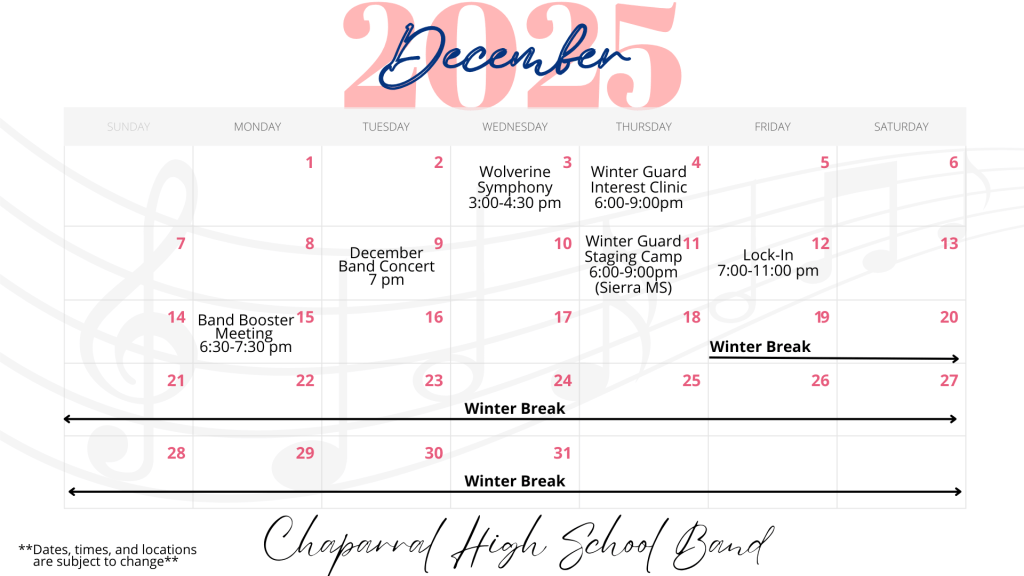 2025
December

| SUNDAY | MONDAY | TUESDAY | WEDNESDAY | THURSDAY | FRIDAY | SATURDAY |
|---|---|---|---|---|---|---|
|  | 1 | 2 | 3 Wolverine Symphony 3:00-4:30 pm | 4 Winter Guard Interest Clinic 6:00-9:00pm | 5 | 6 |
| 7 | 8 | 9 December Band Concert 7 pm | 10 | 11 Winter Guard Staging Camp 6:00-9:00pm (Sierra MS) | 12 Lock-In 7:00-11:00 pm | 13 |
| 14 | 15 Band Booster Meeting 6:30-7:30 pm | 16 | 17 | 18 | 19 Winter Break | 20 |
| 21 | 22 | 23 | 24 Winter Break | 25 | 26 | 27 |
| 28 | 29 | 30 | 31 Winter Break |  |  |  |

**Dates, times, and locations are subject to change**

Chaparral High School Band